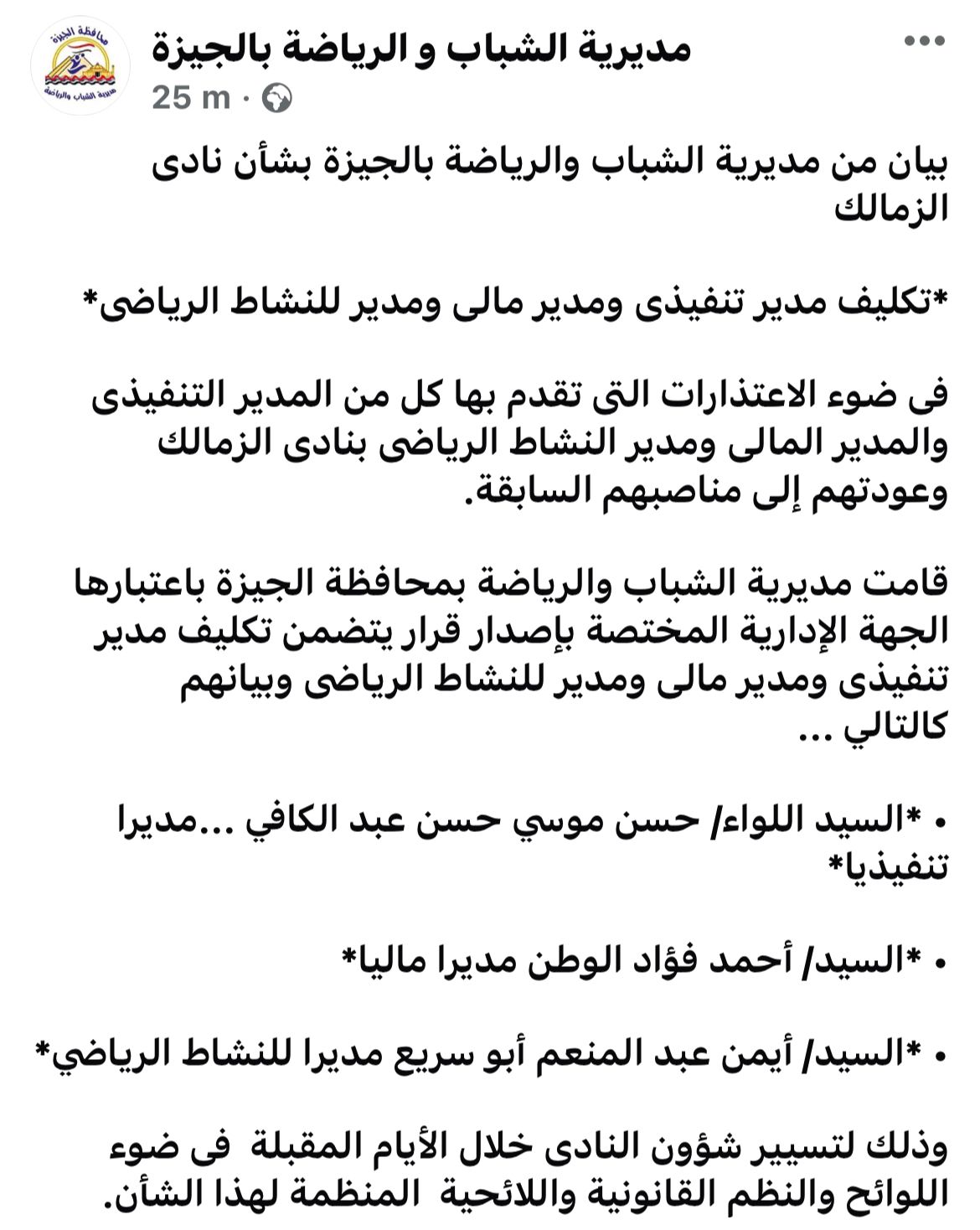 محافظة الجيزة
مديرية الشباب والرياضة

مديرية الشباب و الرياضة بالجيزة
25 m ·

بيان من مديرية الشباب والرياضة بالجيزة بشأن نادى الزمالك

*تكليف مدير تنفيذى ومدير مالى ومدير للنشاط الرياضى*

فى ضوء الاعتذارات التى تقدم بها كل من المدير التنفيذى والمدير المالى ومدير النشاط الرياضى بنادى الزمالك وعودتهم إلى مناصبهم السابقة.

قامت مديرية الشباب والرياضة بمحافظة الجيزة باعتبارها الجهة الإدارية المختصة بإصدار قرار يتضمن تكليف مدير تنفيذى ومدير مالى ومدير للنشاط الرياضى وبيانهم كالتالي ...

• *السيد اللواء/ حسن موسي حسن عبد الكافي ...مديرا تنفيذيا*

• *السيد/ أحمد فؤاد الوطن مديرا ماليا*

• *السيد/ أيمن عبد المنعم أبو سريع مديرا للنشاط الرياضي*

وذلك لتسيير شؤون النادى خلال الأيام المقبلة فى ضوء اللوائح والنظم القانونية واللائحية المنظمة لهذا الشأن.